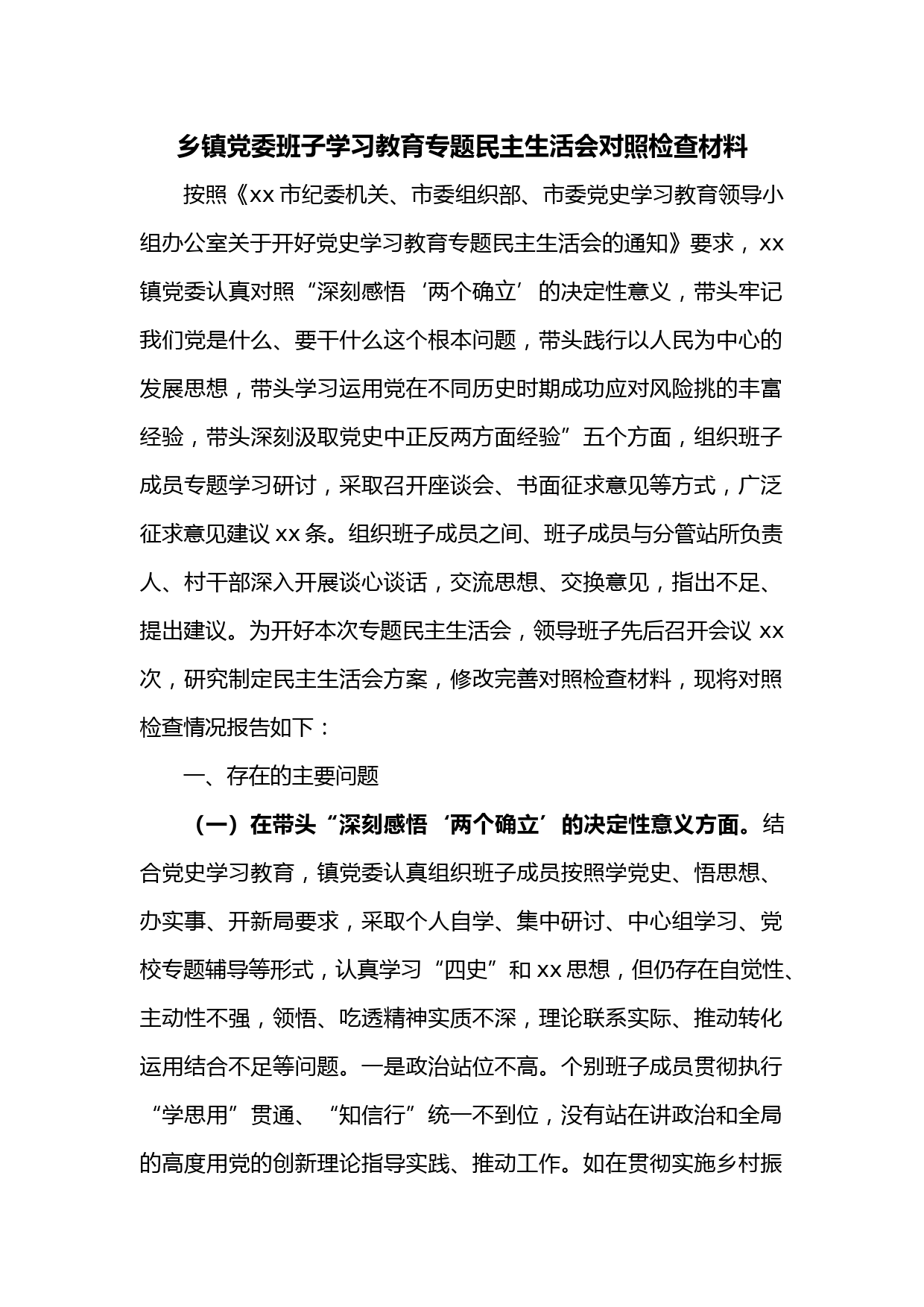 乡镇党委班子学习教育专题民主生活会对照检查材料

按照《xx 市纪委机关、市委组织部、市委党史学习教育领导小组办公室关于开好党史学习教育专题民主生活会的通知》要求，xx 镇党委认真对照“深刻感悟‘两个确立’的决定性意义，带头牢记我们党是什么、要干什么这个根本问题，带头践行以人民为中心的发展思想，带头学习运用党在不同历史时期成功应对风险挑的丰富经验，带头深刻汲取党史中正反两方面经验”五个方面，组织班子成员专题学习研讨，采取召开座谈会、书面征求意见等方式，广泛征求意见建议 xx 条。组织班子成员之间、班子成员与分管站所负责人、村干部深入开展谈心谈话，交流思想、交换意见，指出不足、提出建议。为开好本次专题民主生活会，领导班子先后召开会议 xx 次，研究制定民主生活会方案，修改完善对照检查材料，现将对照检查情况报告如下：

一、存在的主要问题

（一）在带头“深刻感悟‘两个确立’的决定性意义方面。结合党史学习教育，镇党委认真组织班子成员按照学党史、悟思想、办实事、开新局要求，采取个人自学、集中研讨、中心组学习、党校专题辅导等形式，认真学习“四史”和 xx 思想，但仍存在自觉性、主动性不强，领悟、吃透精神实质不深，理论联系实际、推动转化运用结合不足等问题。一是政治站位不高。个别班子成员贯彻执行“学思用”贯通、“知信行”统一不到位，没有站在讲政治和全局的高度用党的创新理论指导实践、推动工作。如在贯彻实施乡村振